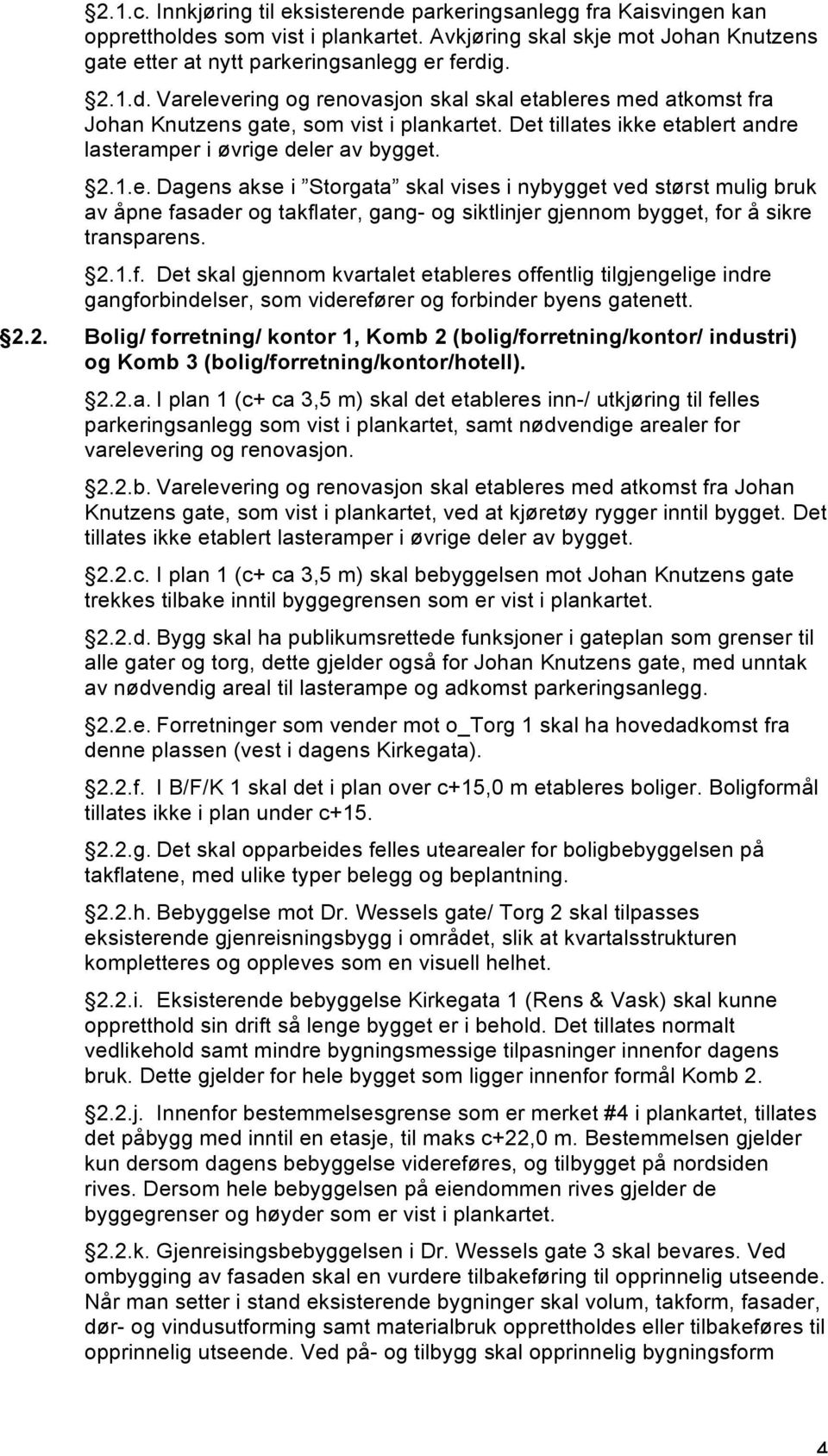 2.1.c. Innkjøring til eksisterende parkeringsanlegg fra Kaisvingen kan opprettholdes som vist i plankartet. Avkjøring skal skje mot Johan Knutzens gate etter at nytt parkeringsanlegg er ferdig.

2.1.d. Varelevering og renovasjon skal skal etableres med atkomst fra Johan Knutzens gate, som vist i plankartet. Det tillates ikke etablert andre lasteramper i øvrige deler av bygget.

2.1.e. Dagens akse i ”Storgata” skal vises i nybygget ved størst mulig bruk av åpne fasader og takflater, gang- og siktlinjer gjennom bygget, for å sikre transparens.

2.1.f. Det skal gjennom kvartalet etableres offentlig tilgjengelige indre gangforbindelser, som viderefører og forbinder byens gatenett.

2.2. Bolig/ forretning/ kontor 1, Komb 2 (bolig/forretning/kontor/ industri) og Komb 3 (bolig/forretning/kontor/hotell).

2.2.a. I plan 1 (c+ ca 3,5 m) skal det etableres inn-/ utkjøring til felles parkeringsanlegg som vist i plankartet, samt nødvendige arealer for varelevering og renovasjon.

2.2.b. Varelevering og renovasjon skal etableres med atkomst fra Johan Knutzens gate, som vist i plankartet, ved at kjøretøy rygger inntil bygget. Det tillates ikke etablert lasteramper i øvrige deler av bygget.

2.2.c. I plan 1 (c+ ca 3,5 m) skal bebyggelsen mot Johan Knutzens gate trekkes tilbake inntil byggegrensen som er vist i plankartet.

2.2.d. Bygg skal ha publikumsrettede funksjoner i gateplan som grenser til alle gater og torg, dette gjelder også for Johan Knutzens gate, med unntak av nødvendig areal til lasterampe og adkomst parkeringsanlegg.

2.2.e. Forretninger som vender mot o_Torg 1 skal ha hovedadkomst fra denne plassen (vest i dagens Kirkegata).

2.2.f. I B/F/K 1 skal det i plan over c+15,0 m etableres boliger. Boligformål tillates ikke i plan under c+15.

2.2.g. Det skal opparbeides felles utearealer for boligbebyggelsen på takflatene, med ulike typer belegg og beplantning.

2.2.h. Bebyggelse mot Dr. Wessels gate/ Torg 2 skal tilpasses eksisterende gjenreisningsbygg i området, slik at kvartalsstrukturen kompletteres og oppleves som en visuell helhet.

2.2.i. Eksisterende bebyggelse Kirkegata 1 (Rens & Vask) skal kunne oppretthold sin drift så lenge bygget er i behold. Det tillates normalt vedlikehold samt mindre bygningsmessige tilpasninger innenfor dagens bruk. Dette gjelder for hele bygget som ligger innenfor formål Komb 2.

2.2.j. Innenfor bestemmelsesgrense som er merket #4 i plankartet, tillates det påbygg med inntil en etasje, til maks c+22,0 m. Bestemmelsen gjelder kun dersom dagens bebyggelse videreføres, og tilbygget på nordsiden rives. Dersom hele bebyggelsen på eiendommen rives gjelder de byggegrenser og høyder som er vist i plankartet.

2.2.k. Gjenreisingsbebyggelsen i Dr. Wessels gate 3 skal bevares. Ved ombygging av fasaden skal en vurdere tilbakeføring til opprinnelig utseende. Når man setter i stand eksisterende bygninger skal volum, takform, fasader, dør- og vindusutforming samt materialbruk opprettholdes eller tilbakeføres til opprinnelig utseende. Ved på- og tilbygg skal opprinnelig bygningsform

4